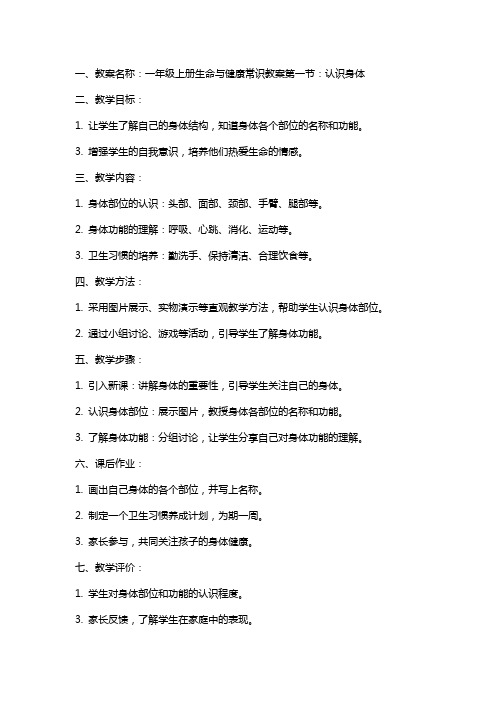 一、教案名称：一年级上册生命与健康常识教案第一节：认识身体

二、教学目标：

1. 让学生了解自己的身体结构，知道身体各个部位的名称和功能。

3. 增强学生的自我意识，培养他们热爱生命的情感。

三、教学内容：

1. 身体部位的认识：头部、面部、颈部、手臂、腿部等。

2. 身体功能的理解：呼吸、心跳、消化、运动等。

3. 卫生习惯的培养：勤洗手、保持清洁、合理饮食等。

四、教学方法：

1. 采用图片展示、实物演示等直观教学方法，帮助学生认识身体部位。

2. 通过小组讨论、游戏等活动，引导学生了解身体功能。

五、教学步骤：

1. 引入新课：讲解身体的重要性，引导学生关注自己的身体。

2. 认识身体部位：展示图片，教授身体各部位的名称和功能。

3. 了解身体功能：分组讨论，让学生分享自己对身体功能的理解。

六、课后作业：

1. 画出自己身体的各个部位，并写上名称。

2. 制定一个卫生习惯养成计划，为期一周。

3. 家长参与，共同关注孩子的身体健康。

七、教学评价：

1. 学生对身体部位和功能的认识程度。

3. 家长反馈，了解学生在家庭中的表现。